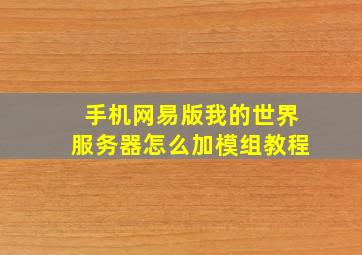 手机网易版我的世界
服务器怎么加模组教程